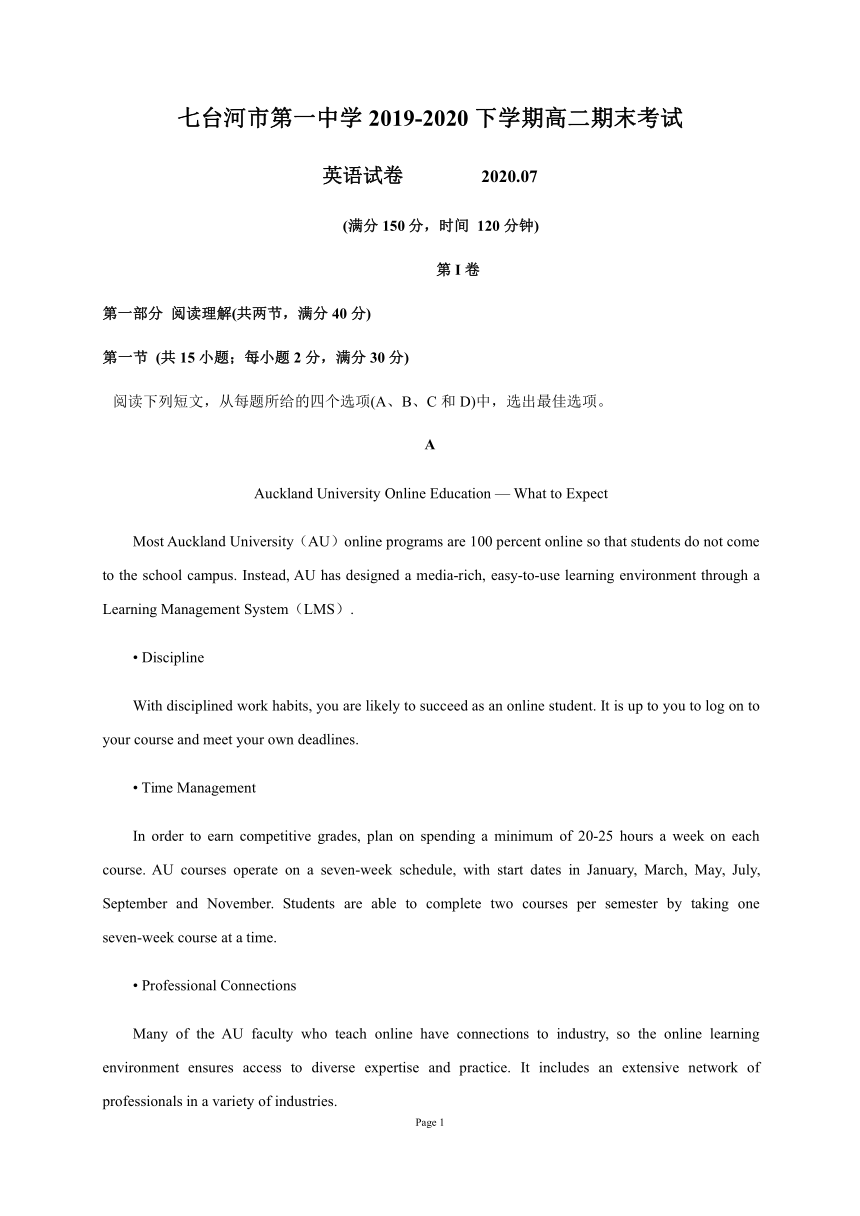 七台河市第一中学 2019-2020 下学期高二期末考试

英语试卷 2020.07

(满分 150 分，时间 120 分钟)

第 I 卷

第一部分 阅读理解(共两节，满分 40 分)

第一节 (共 15 小题；每小题 2 分，满分 30 分)

阅读下列短文，从每题所给的四个选项(A、B、C 和 D)中，选出最佳选项。

A

Auckland University Online Education — What to Expect

Most Auckland University（AU）online programs are 100 percent online so that students do not come to the school campus. Instead, AU has designed a media-rich, easy-to-use learning environment through a Learning Management System（LMS）.

• Discipline

With disciplined work habits, you are likely to succeed as an online student. It is up to you to log on to your course and meet your own deadlines.

• Time Management

In order to earn competitive grades, plan on spending a minimum of 20-25 hours a week on each course. AU courses operate on a seven-week schedule, with start dates in January, March, May, July, September and November. Students are able to complete two courses per semester by taking one seven-week course at a time.

• Professional Connections

Many of the AU faculty who teach online have connections to industry, so the online learning environment ensures access to diverse expertise and practice. It includes an extensive network of professionals in a variety of industries.

Page 1